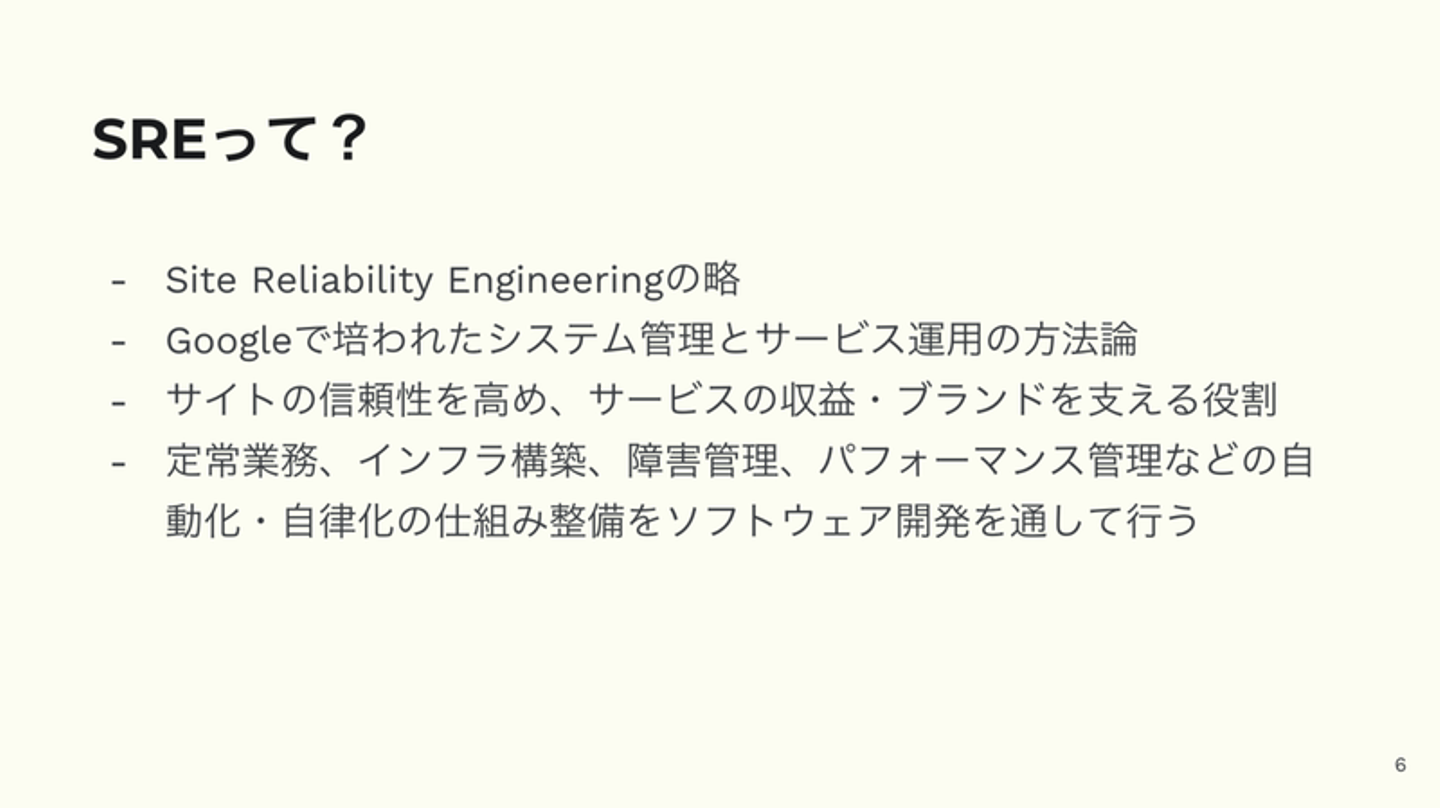 SREって？

- Site Reliability Engineeringの略
- Googleで培われたシステム管理とサービス運用の方法論
- サイトの信頼性を高め、サービスの収益・ブランドを支える役割
- 定常業務、インフラ構築、障害管理、パフォーマンス管理などの自動化・自律化の仕組み整備をソフトウェア開発を通して行う

6